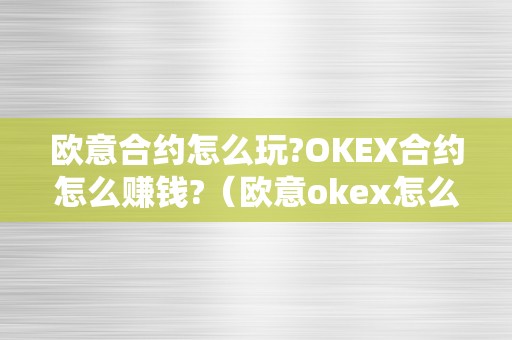 欧意合约怎么玩?OKEX合约怎么赚钱?（欧意okex怎么